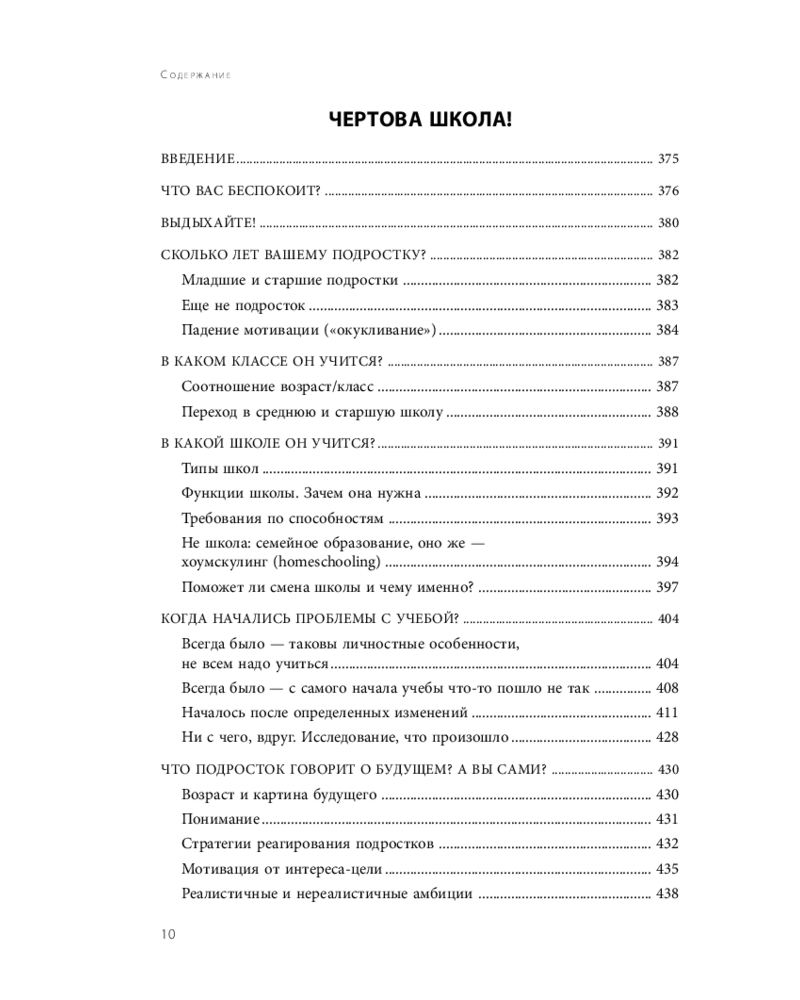 Содержание

ЧЕРТОВА ШКОЛА!

ВВЕДЕНИЕ ........ 375

ЧТО ВАС БЕСПОКОИТ? ........ 376

ВЫДЫХАЙТЕ! ........ 380

СКОЛЬКО ЛЕТ ВАШЕМУ ПОДРОСТКУ? ........ 382

Младшие и старшие подростки ........ 382

Еще не подросток ........ 383

Падение мотивации («окукливание») ........ 384

В КАКОМ КЛАССЕ ОН УЧИТСЯ? ........ 387

Соотношение возраст/класс ........ 387

Переход в среднюю и старшую школу ........ 388

В КАКОЙ ШКОЛЕ ОН УЧИТСЯ? ........ 391

Типы школ ........ 391

Функции школы. Зачем она нужна ........ 392

Требования по способностям ........ 393

Не школа: семейное образование, оно же — хоумскулинг (homeschooling) ........ 394

Поможет ли смена школы и чему именно? ........ 397

КОГДА НАЧАЛИСЬ ПРОБЛЕМЫ С УЧЕБОЙ? ........ 404

Всегда было — таковы личностные особенности, не всем надо учиться ........ 404

Всегда было — с самого начала учебы что-то пошло не так ........ 408

Началось после определенных изменений ........ 411

Ни с чего, вдруг. Исследование, что произошло ........ 428

ЧТО ПОДРОСТОК ГОВОРИТ О БУДУЩЕМ? А ВЫ САМИ? ........ 430

Возраст и картина будущего ........ 430

Понимание ........ 431

Стратегии реагирования подростков ........ 432

Мотивация от интереса-цели ........ 435

Реалистичные и нереалистичные амбиции ........ 438

10